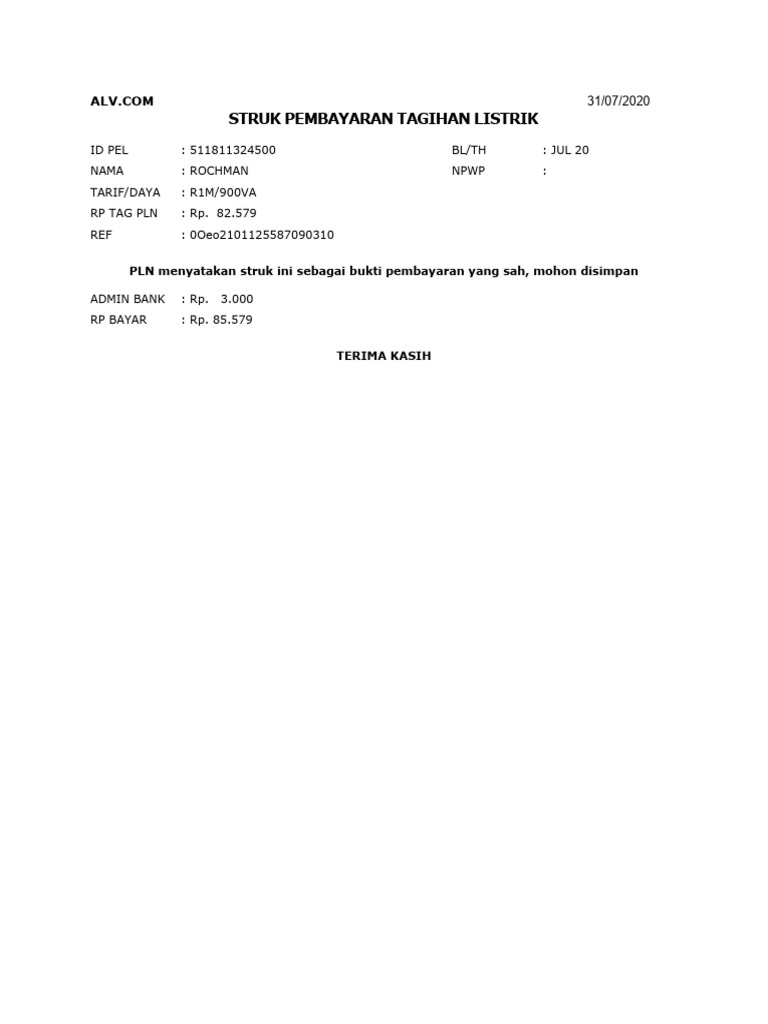 ALV.COM 31/07/2020

STRUK PEMBAYARAN TAGIHAN LISTRIK

ID PEL : 511811324500
NAMA : ROCHMAN
TARIF/DAYA : R1M/900VA
RP TAG PLN : Rp. 82.579
REF : 0Oeo2101125587090310

BL/TH : JUL 20
NPWP :

PLN menyatakan struk ini sebagai bukti pembayaran yang sah, mohon disimpan

ADMIN BANK : Rp. 3.000
RP BAYAR : Rp. 85.579

TERIMA KASIH